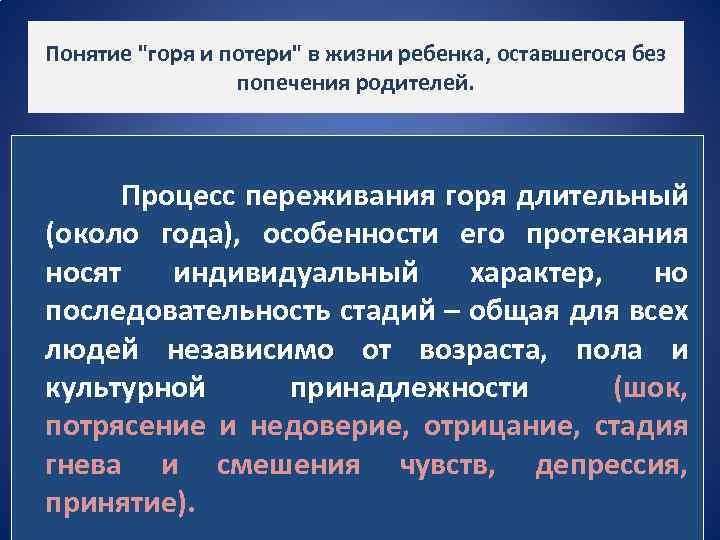 Понятие "горя и потери" в жизни ребенка, оставшегося без попечения родителей.

Процесс переживания горя длительный (около года), особенности его протекания носят индивидуальный характер, но последовательность стадий – общая для всех людей независимо от возраста, пола и культурной принадлежности (шок, потрясение и недоверие, отрицание, стадия гнева и смешения чувств, депрессия, принятие).